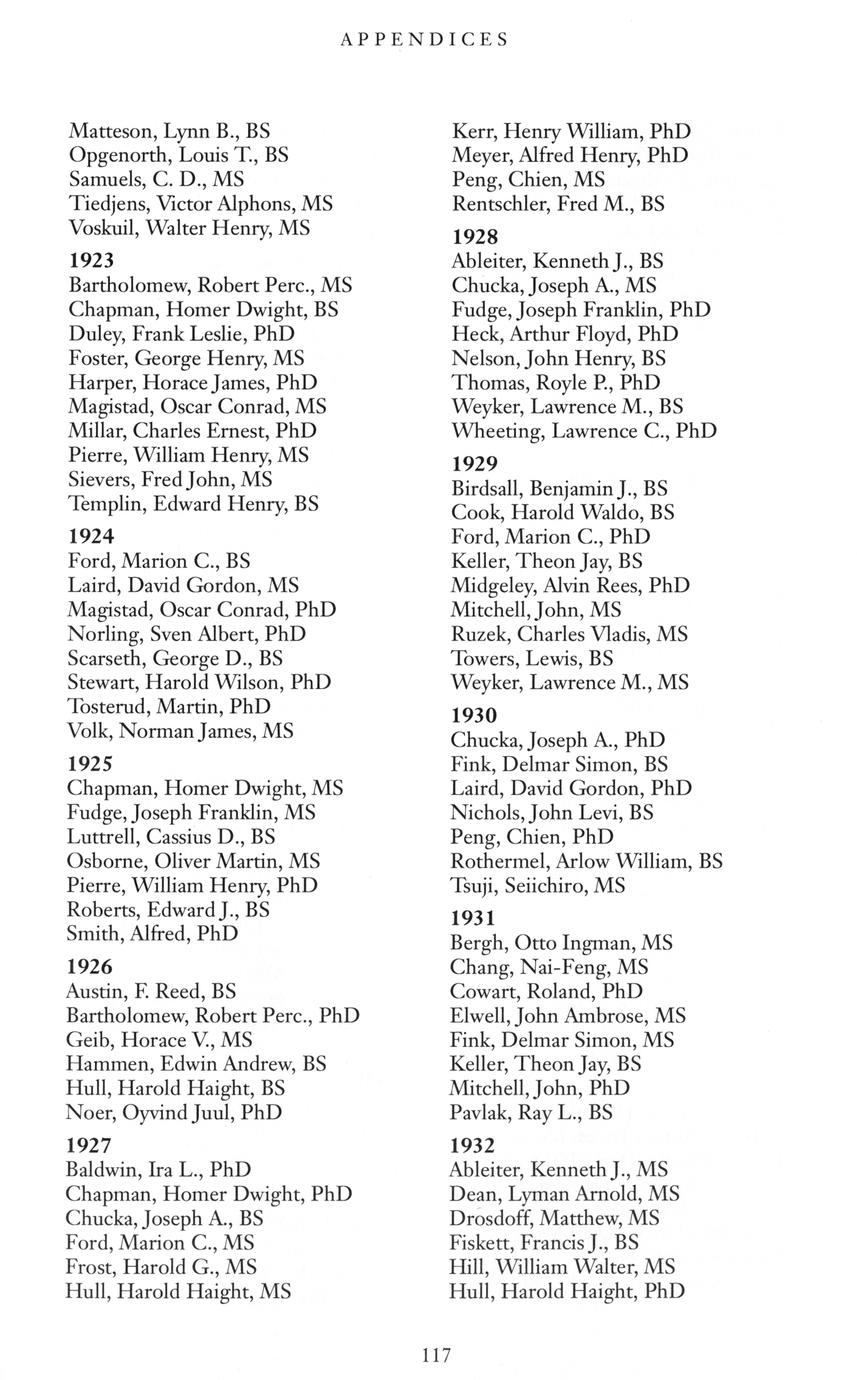 APPENDICES

Matteson, Lynn B., BS
Opgenorth, Louis T., BS
Samuels, C. D., MS
Tiedjens, Victor Alphons, MS
Voskuil, Walter Henry, MS

1923
Bartholomew, Robert Perc., MS
Chapman, Homer Dwight, BS
Duley, Frank Leslie, PhD
Foster, George Henry, MS
Harper, Horace James, PhD
Magistad, Oscar Conrad, MS
Millar, Charles Ernest, PhD
Pierre, William Henry, MS
Sievers, Fred John, MS
Templin, Edward Henry, BS

1924
Ford, Marion C., BS
Laird, David Gordon, MS
Magistad, Oscar Conrad, PhD
Norling, Sven Albert, PhD
Scarseth, George D., BS
Stewart, Harold Wilson, PhD
Tosterud, Martin, PhD
Volk, Norman James, MS

1925
Chapman, Homer Dwight, MS
Fudge, Joseph Franklin, MS
Luttrell, Cassius D., BS
Osborne, Oliver Martin, MS
Pierre, William Henry, PhD
Roberts, Edward J., BS
Smith, Alfred, PhD

1926
Austin, F. Reed, BS
Bartholomew, Robert Perc., PhD
Geib, Horace V., MS
Hammen, Edwin Andrew, BS
Hull, Harold Haight, BS
Noer, Oyvind Juul, PhD

1927
Baldwin, Ira L., PhD
Chapman, Homer Dwight, PhD
Chucka, Joseph A., BS
Ford, Marion C., MS
Frost, Harold G., MS
Hull, Harold Haight, MS

Kerr, Henry William, PhD
Meyer, Alfred Henry, PhD
Peng, Chien, MS
Rentschler, Fred M., BS

1928
Ableiter, Kenneth J., BS
Chucka, Joseph A., MS
Fudge, Joseph Franklin, PhD
Heck, Arthur Floyd, PhD
Nelson, John Henry, BS
Thomas, Royle P., PhD
Weyker, Lawrence M., BS
Wheeting, Lawrence C., PhD

1929
Birdsall, Benjamin J., BS
Cook, Harold Waldo, BS
Ford, Marion C., PhD
Keller, Theon Jay, BS
Midgeley, Alvin Rees, PhD
Mitchell, John, MS
Ruzek, Charles Vladis, MS
Towers, Lewis, BS
Weyker, Lawrence M., MS

1930
Chucka, Joseph A., PhD
Fink, Delmar Simon, BS
Laird, David Gordon, PhD
Nichols, John Levi, BS
Peng, Chien, PhD
Rothermel, Arlow William, BS
Tsuji, Seiichiro, MS

1931
Bergh, Otto Ingman, MS
Chang, Nai-Feng, MS
Cowart, Roland, PhD
Elwell, John Ambrose, MS
Fink, Delmar Simon, MS
Keller, Theon Jay, BS
Mitchell, John, PhD
Pavlak, Ray L., BS

1932
Ableiter, Kenneth J., MS
Dean, Lyman Arnold, MS
Drosdoff, Matthew, MS
Fiskett, Francis J., BS
Hill, William Walter, MS
Hull, Harold Haight, PhD

117